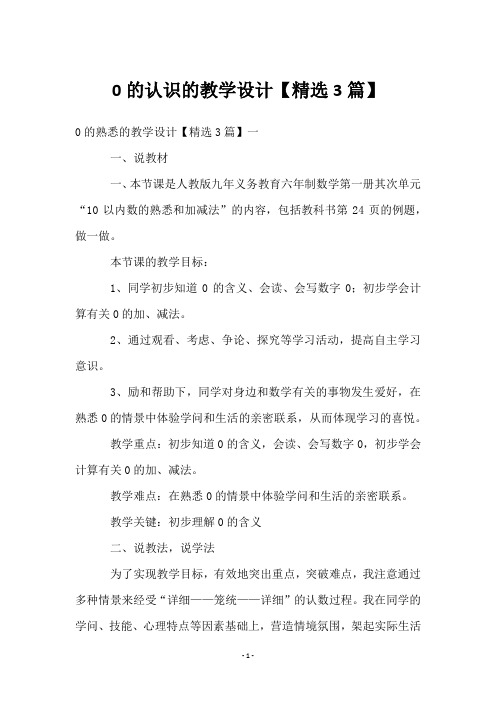 0 的认识的教学设计【精选 3 篇】

0 的熟悉的教学设计【精选 3 篇】一

一、说教材

一、本节课是人教版九年义务教育六年制数学第一册其次单元“10 以内数的熟悉和加减法”的内容，包括教科书第 24 页的例题，做一做。

本节课的教学目标：

1、同学初步知道 0 的含义、会读、会写数字 0；初步学会计算有关 0 的加、减法。

2、通过观看、考虑、争论、探究等学习活动，提高自主学习意识。

3、励和帮助下，同学对身边和数学有关的事物发生爱好，在熟悉 0 的情景中体验学问和生活的亲密联系，从而体现学习的喜悦。

教学重点：初步知道 0 的含义，会读、会写数字 0，初步学会计算有关 0 的加、减法。

教学难点：在熟悉 0 的情景中体验学问和生活的亲密联系。

教学关键：初步理解 0 的含义

二、说教法，说学法

为了实现教学目标，有效地突出重点，突破难点，我注意通过多种情景来经受“详细——笼统——详细”的认数过程。我在同学的学问、技能、心理特点等因素基础上，营造情境氛围，架起实际生活

- 1 -